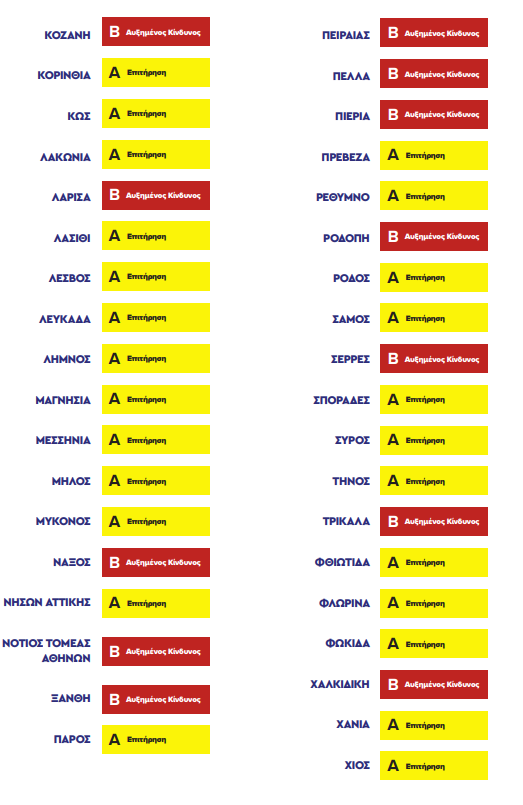 ΚΟΖΑΝΗ Β Αυξημένος Κίνδυνος

ΚΟΡΙΝΘΙΑ Α Επιτήρηση

ΚΩΣ Α Επιτήρηση

ΛΑΚΩΝΙΑ Α Επιτήρηση

ΛΑΡΙΣΑ Β Αυξημένος Κίνδυνος

ΛΑΣΙΘΙ Α Επιτήρηση

ΛΕΣΒΟΣ Α Επιτήρηση

ΛΕΥΚΑΔΑ Α Επιτήρηση

ΛΗΜΝΟΣ Α Επιτήρηση

ΜΑΓΝΗΣΙΑ Α Επιτήρηση

ΜΕΣΣΗΝΙΑ Α Επιτήρηση

ΜΗΛΟΣ Α Επιτήρηση

ΜΥΚΟΝΟΣ Α Επιτήρηση

ΝΑΞΟΣ Β Αυξημένος Κίνδυνος

ΝΗΣΩΝ ΑΤΤΙΚΗΣ Α Επιτήρηση

ΝΟΤΙΟΣ ΤΟΜΕΑΣ ΑΘΗΝΩΝ Β Αυξημένος Κίνδυνος

ΞΑΝΘΗ Β Αυξημένος Κίνδυνος

ΠΑΡΟΣ Α Επιτήρηση

ΠΕΙΡΑΙΑΣ Β Αυξημένος Κίνδυνος

ΠΕΛΛΑ Β Αυξημένος Κίνδυνος

ΠΙΕΡΙΑ Β Αυξημένος Κίνδυνος

ΠΡΕΒΕΖΑ Α Επιτήρηση

ΡΕΘΥΜΝΟ Α Επιτήρηση

ΡΟΔΟΠΗ Β Αυξημένος Κίνδυνος

ΡΟΔΟΣ Α Επιτήρηση

ΣΑΜΟΣ Α Επιτήρηση

ΣΕΡΡΕΣ Β Αυξημένος Κίνδυνος

ΣΠΟΡΑΔΕΣ Α Επιτήρηση

ΣΥΡΟΣ Α Επιτήρηση

ΤΗΝΟΣ Α Επιτήρηση

ΤΡΙΚΑΛΑ Β Αυξημένος Κίνδυνος

ΦΘΙΩΤΙΔΑ Α Επιτήρηση

ΦΛΩΡΙΝΑ Α Επιτήρηση

ΦΩΚΙΔΑ Α Επιτήρηση

ΧΑΛΚΙΔΙΚΗ Β Αυξημένος Κίνδυνος

ΧΑΝΙΑ Α Επιτήρηση

ΧΙΟΣ Α Επιτήρηση